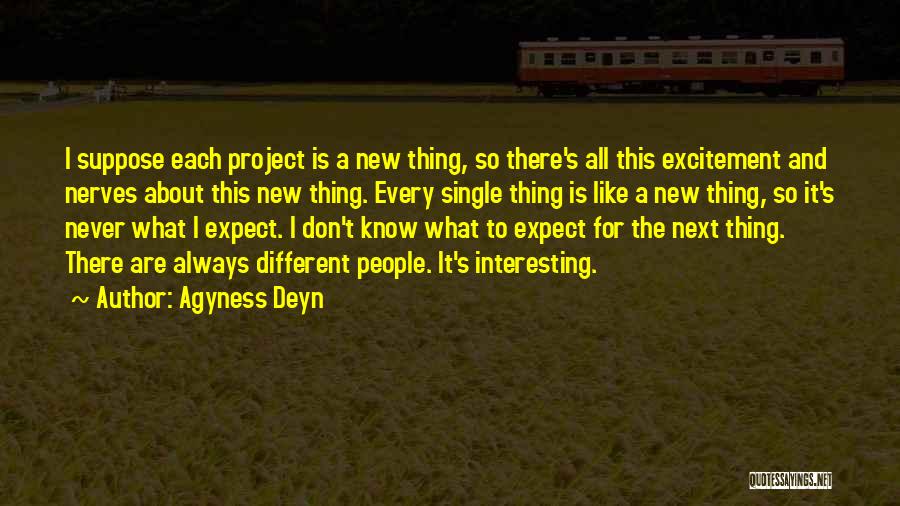 I suppose each project is a new thing, so there's all this excitement and nerves about this new thing. Every single thing is like a new thing, so it's never what I expect. I don't know what to expect for the next thing. There are always different people. It's interesting.

~ Author: Agyness Deyn

QUOTESSAYINGS.NET